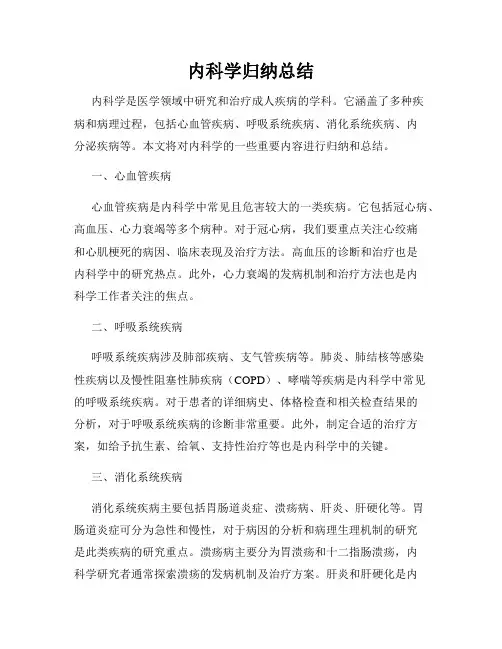 内科学归纳总结

内科学是医学领域中研究和治疗成人疾病的学科。它涵盖了多种疾病和病理过程，包括心血管疾病、呼吸系统疾病、消化系统疾病、内分泌疾病等。本文将对内科学的一些重要内容进行归纳和总结。

一、心血管疾病

心血管疾病是内科学中常见且危害较大的一类疾病。它包括冠心病、高血压、心力衰竭等多个病种。对于冠心病，我们要重点关注心绞痛和心肌梗死的病因、临床表现及治疗方法。高血压的诊断和治疗也是内科学中的研究热点。此外，心力衰竭的发病机制和治疗方法也是内科学工作者关注的焦点。

二、呼吸系统疾病

呼吸系统疾病涉及肺部疾病、支气管疾病等。肺炎、肺结核等感染性疾病以及慢性阻塞性肺疾病（COPD）、哮喘等疾病是内科学中常见的呼吸系统疾病。对于患者的详细病史、体格检查和相关检查结果的分析，对于呼吸系统疾病的诊断非常重要。此外，制定合适的治疗方案，如给予抗生素、给氧、支持性治疗等也是内科学中的关键。

三、消化系统疾病

消化系统疾病主要包括胃肠道炎症、溃疡病、肝炎、肝硬化等。胃肠道炎症可分为急性和慢性，对于病因的分析和病理生理机制的研究是此类疾病的研究重点。溃疡病主要分为胃溃疡和十二指肠溃疡，内科学研究者通常探索溃疡的发病机制及治疗方案。肝炎和肝硬化是内